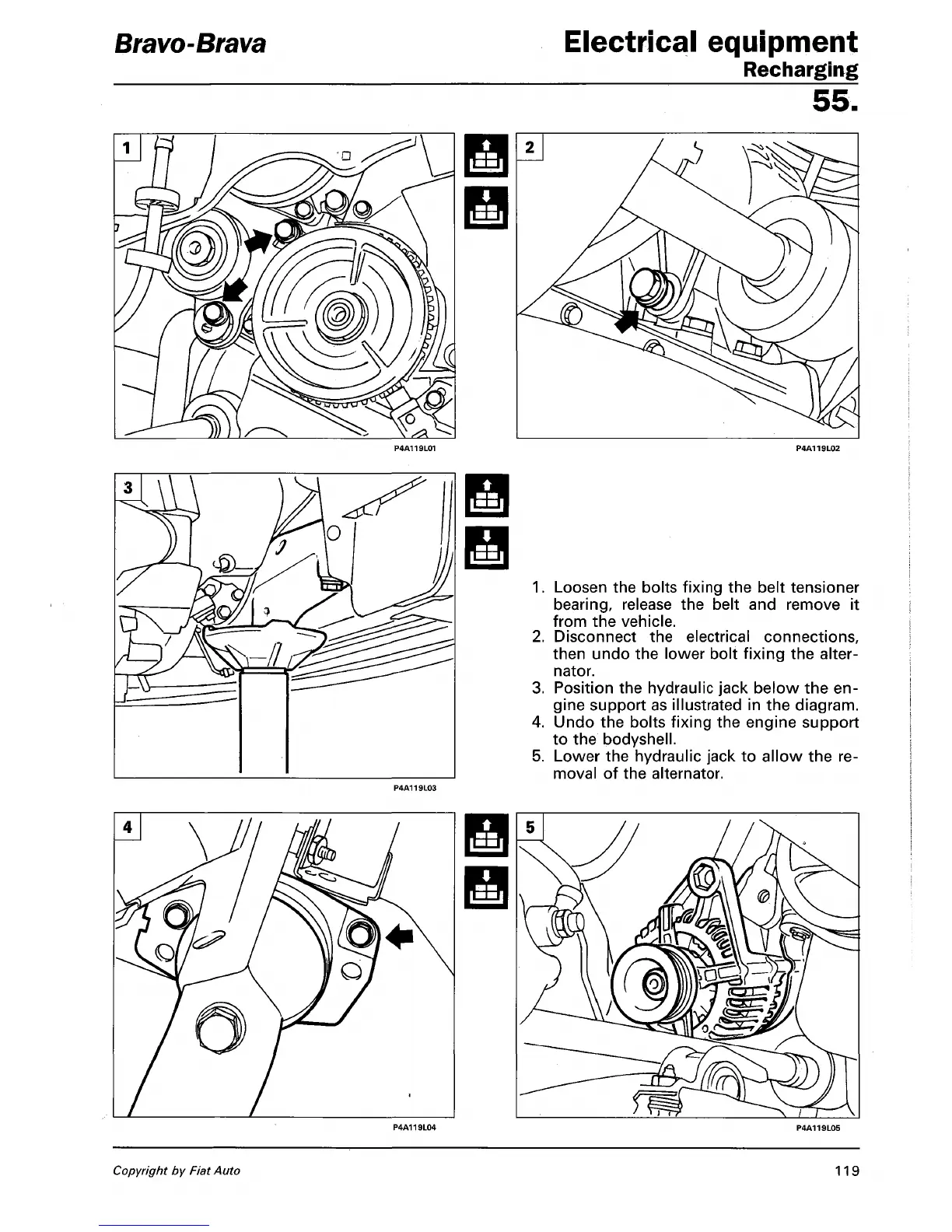 Bravo-Brava

Electrical equipment
Recharging
55.

1

P4A119L01

2

P4A119L02

3

P4A119L03

1. Loosen the bolts fixing the belt tensioner bearing, release the belt and remove it from the vehicle.
2. Disconnect the electrical connections, then undo the lower bolt fixing the alternator.
3. Position the hydraulic jack below the engine support as illustrated in the diagram.
4. Undo the bolts fixing the engine support to the bodyshell.
5. Lower the hydraulic jack to allow the removal of the alternator.

4

P4A119L04

5

P4A119L05

Copyright by Fiat Auto

119